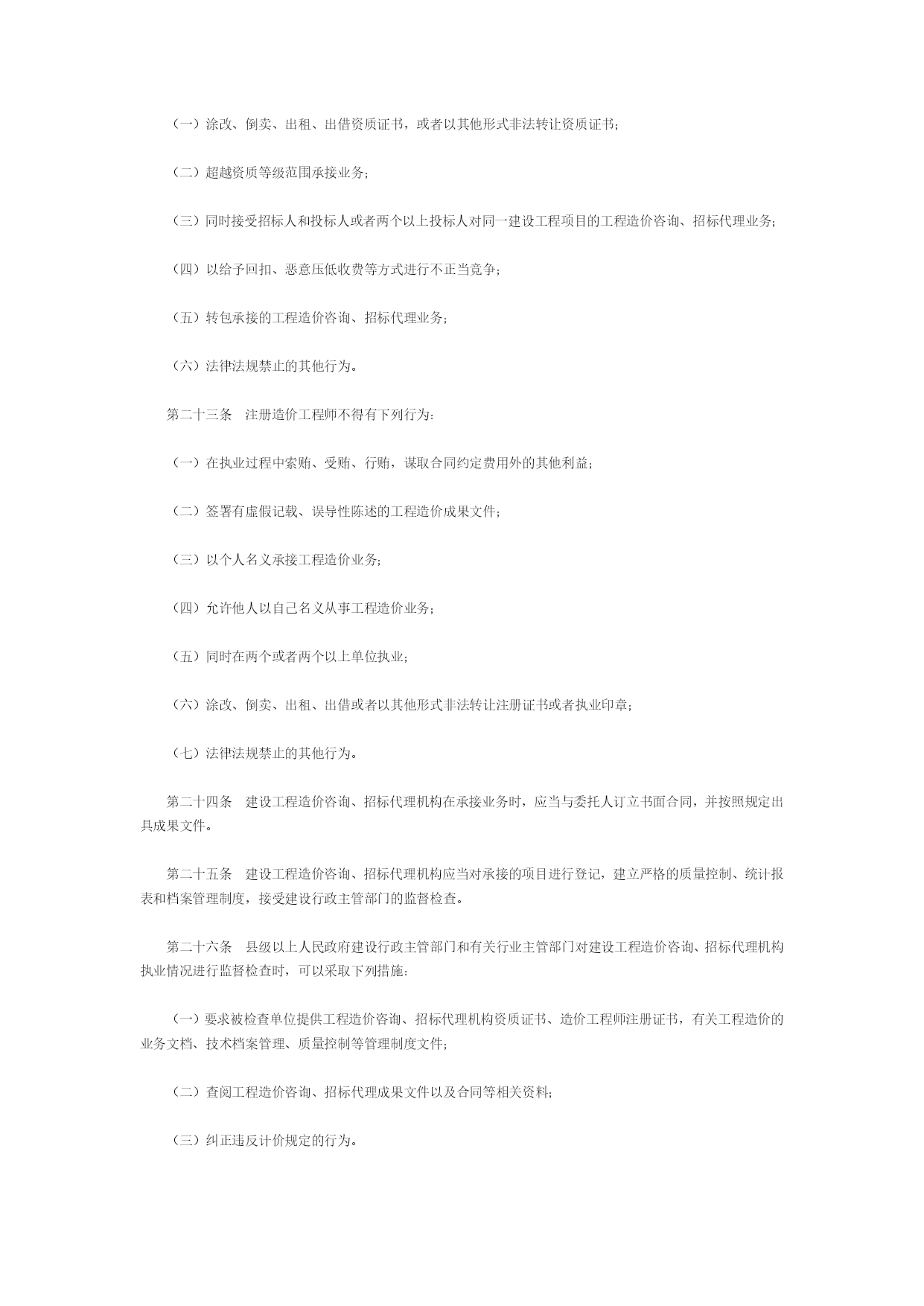 （一）涂改、倒卖、出租、出借资质证书，或者以其他形式非法转让资质证书；

（二）超越资质等级范围承接业务；

（三）同时接受招标人和投标人或者两个以上投标人对同一建设工程项目的工程造价咨询、招标代理业务；

（四）以给予回扣、恶意压低收费等方式进行不正当竞争；

（五）转包承接的工程造价咨询、招标代理业务；

（六）法律法规禁止的其他行为。

第二十三条　注册造价工程师不得有下列行为：

（一）在执业过程中索贿、受贿、行贿，谋取合同约定费用外的其他利益；

（二）签署有虚假记载、误导性陈述的工程造价成果文件；

（三）以个人名义承接工程造价业务；

（四）允许他人以自己名义从事工程造价业务；

（五）同时在两个或者两个以上单位执业；

（六）涂改、倒卖、出租、出借或者以其他形式非法转让注册证书或者执业印章；

（七）法律法规禁止的其他行为。

第二十四条　建设工程造价咨询、招标代理机构在承接业务时，应当与委托人订立书面合同，并按照规定出具成果文件。

第二十五条　建设工程造价咨询、招标代理机构应当对承接的项目进行登记，建立严格的质量控制、统计报表和档案管理制度，接受建设行政主管部门的监督检查。

第二十六条　县级以上人民政府建设行政主管部门和有关行业主管部门对建设工程造价咨询、招标代理机构执业情况进行监督检查时，可以采取下列措施：

（一）要求被检查单位提供工程造价咨询、招标代理机构资质证书、造价工程师注册证书，有关工程造价的业务文档、技术档案管理、质量控制等管理制度文件；

（二）查阅工程造价咨询、招标代理成果文件以及合同等相关资料；

（三）纠正违反计价规定的行为。